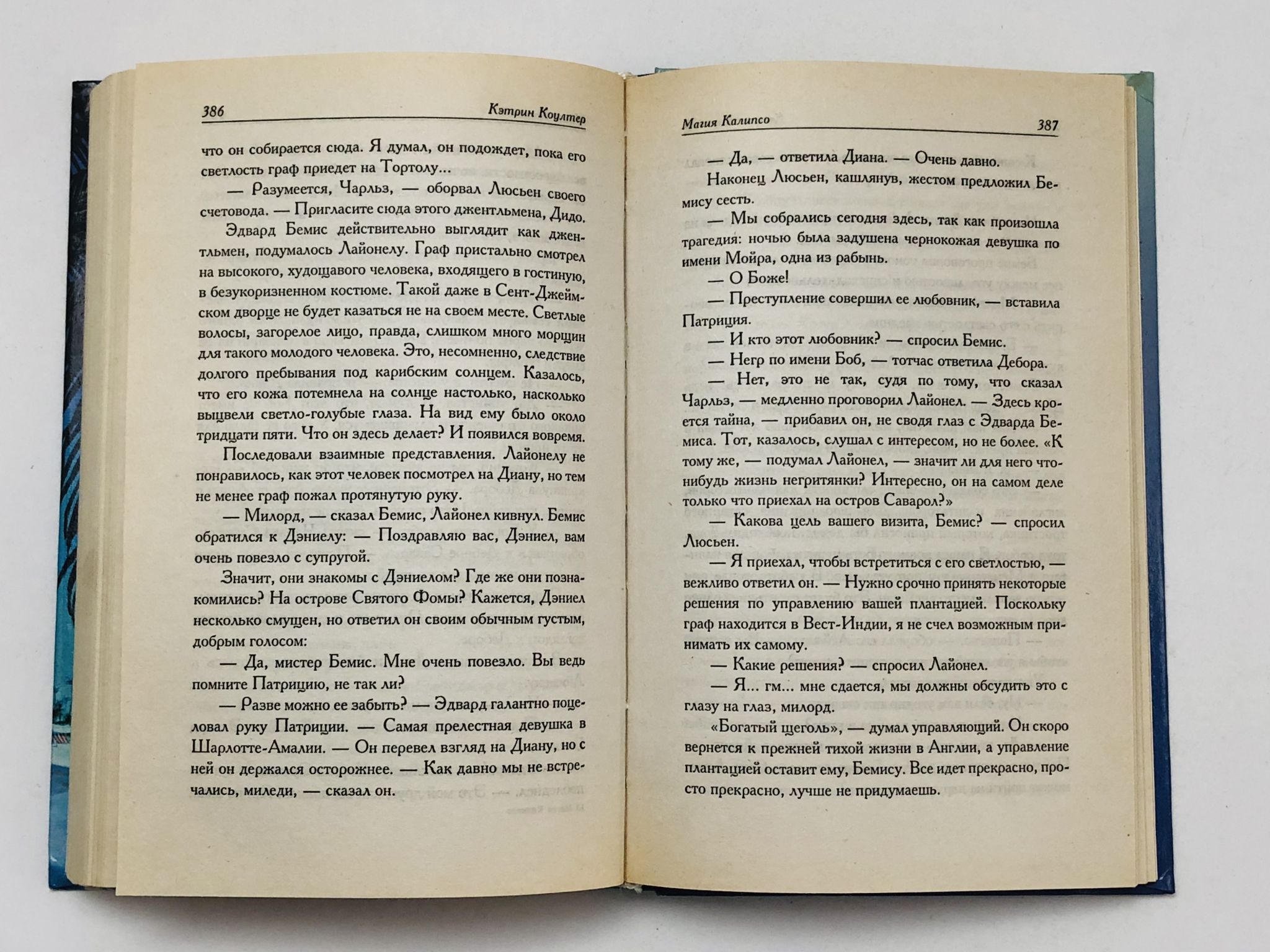 386 Кэтрин Коултер

что он собирается сюда. Я думал, он подождет, пока его светлость граф приедет на Тортолу...

— Разумеется, Чарльз, — оборвал Люсьен своего счетовода. — Пригласите сюда этого джентльмена, Дидо.

Эдвард Бемис действительно выглядит как джентльмен, подумалось Лайонелу. Граф пристально смотрел на высокого, худощавого человека, входящего в гостиную, в безукоризненном костюме. Такой даже в Сент-Джеймском дворце не будет казаться не на своем месте. Светлые волосы, загорелое лицо, правда, слишком много морщин для такого молодого человека. Это, несомненно, следствие долгого пребывания под карибским солнцем. Казалось, что его кожа потемнела на солнце настолько, насколько выцвели светло-голубые глаза. На вид ему было около тридцати пяти. Что он здесь делает? И появился вовремя.

Последовали взаимные представления. Лайонелу не понравилось, как этот человек посмотрел на Диану, но тем не менее граф пожал протянутую руку.

— Милорд, — сказал Бемис, Лайонел кивнул. Бемис обратился к Дэниелу: — Поздравляю вас, Дэниел, вам очень повезло с супругой.

Значит, они знакомы с Дэниелом? Где же они познакомились? На острове Святого Фомы? Кажется, Дэниел несколько смущен, но ответил он своим обычным густым, добрым голосом:

— Да, мистер Бемис. Мне очень повезло. Вы ведь помните Патрицию, не так ли?

— Разве можно ее забыть? — Эдвард галантно поцеловал руку Патриции. — Самая прелестная девушка в Шарлотте-Амалии. — Он перевел взгляд на Диану, но с ней он держался осторожнее. — Как давно мы не встречались, миледи, — сказал он.

Магия Калипсо 387

— Да, — ответила Диана. — Очень давно.

Наконец Люсьен, кашлянув, жестом предложил Бемису сесть.

— Мы собрались сегодня здесь, так как произошла трагедия: ночью была задушена чернокожая девушка по имени Мойра, одна из рабынь.

— О Боже!

— Преступление совершил ее любовник, — вставила Патриция.

— И кто этот любовник? — спросил Бемис.

— Негр по имени Боб, — тотчас ответила Дебора.

— Нет, это не так, судя по тому, что сказал Чарльз, — медленно проговорил Лайонел. — Здесь кроется тайна, — прибавил он, не сводя глаз с Эдварда Бемиса. Тот, казалось, слушал с интересом, но не более. «К тому же, — подумал Лайонел, — значит ли для него что-нибудь жизнь негритянки? Интересно, он на самом деле только что приехал на остров Саварол?»

— Какова цель вашего визита, Бемис? — спросил Люсьен.

— Я приехал, чтобы встретиться с его светлостью, — вежливо ответил он. — Нужно срочно принять некоторые решения по управлению вашей плантацией. Поскольку граф находится в Вест-Индии, я не счел возможным принимать их самому.

— Какие решения? — спросил Лайонел.

— Я... гм... мне сдается, мы должны обсудить это с глазу на глаз, милорд.

«Богатый щеголь», — думал управляющий. Он скоро вернется к прежней тихой жизни в Англии, а управление плантацией оставит ему, Бемису. Все идет прекрасно, просто прекрасно, лучше не придумаешь.